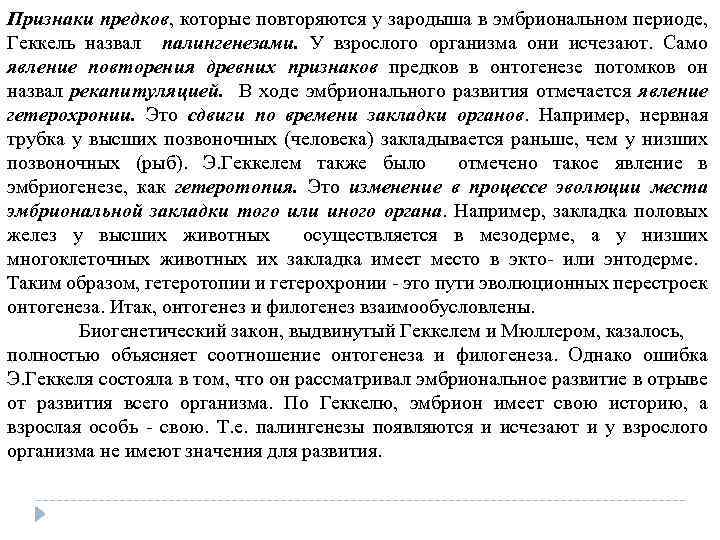 Признаки предков, которые повторяются у зародыша в эмбриональном периоде, Геккель назвал палингенезами. У взрослого организма они исчезают. Само явление повторения древних признаков предков в онтогенезе потомков он назвал рекапитуляцией. В ходе эмбрионального развития отмечается явление гетерохронии. Это сдвиги по времени закладки органов. Например, нервная трубка у высших позвоночных (человека) закладывается раньше, чем у низших позвоночных (рыб). Э.Геккелем также было отмечено такое явление в эмбриогенезе, как гетеротопия. Это изменение в процессе эволюции места эмбриональной закладки того или иного органа. Например, закладка половых желез у высших животных осуществляется в мезодерме, а у низших многоклеточных животных их закладка имеет место в экто- или энтодерме. Таким образом, гетеротопии и гетерохронии - это пути эволюционных перестроек онтогенеза. Итак, онтогенез и филогенез взаимообусловлены.

Биогенетический закон, выдвинутый Геккелем и Мюллером, казалось, полностью объясняет соотношение онтогенеза и филогенеза. Однако ошибка Э.Геккеля состояла в том, что он рассматривал эмбриональное развитие в отрыве от развития всего организма. По Геккелю, эмбрион имеет свою историю, а взрослая особь - свою. Т.е. палингенезы появляются и исчезают и у взрослого организма не имеют значения для развития.